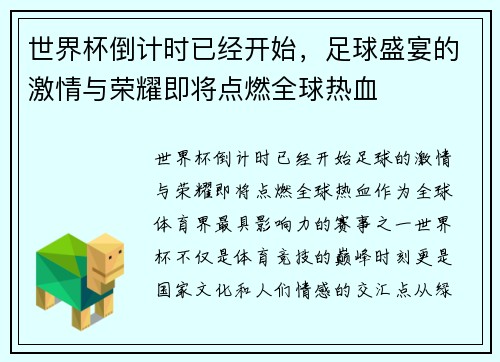 世界杯倒计时已经开始，足球盛宴的激情与荣耀即将点燃全球热血

世界杯倒计时已经开始足球的激情与荣耀即将点燃全球热血作为全球体育界最具影响力的赛事之一世界杯不仅是体育竞技的巅峰时刻更是国家文化和人们情感的交汇点从绿